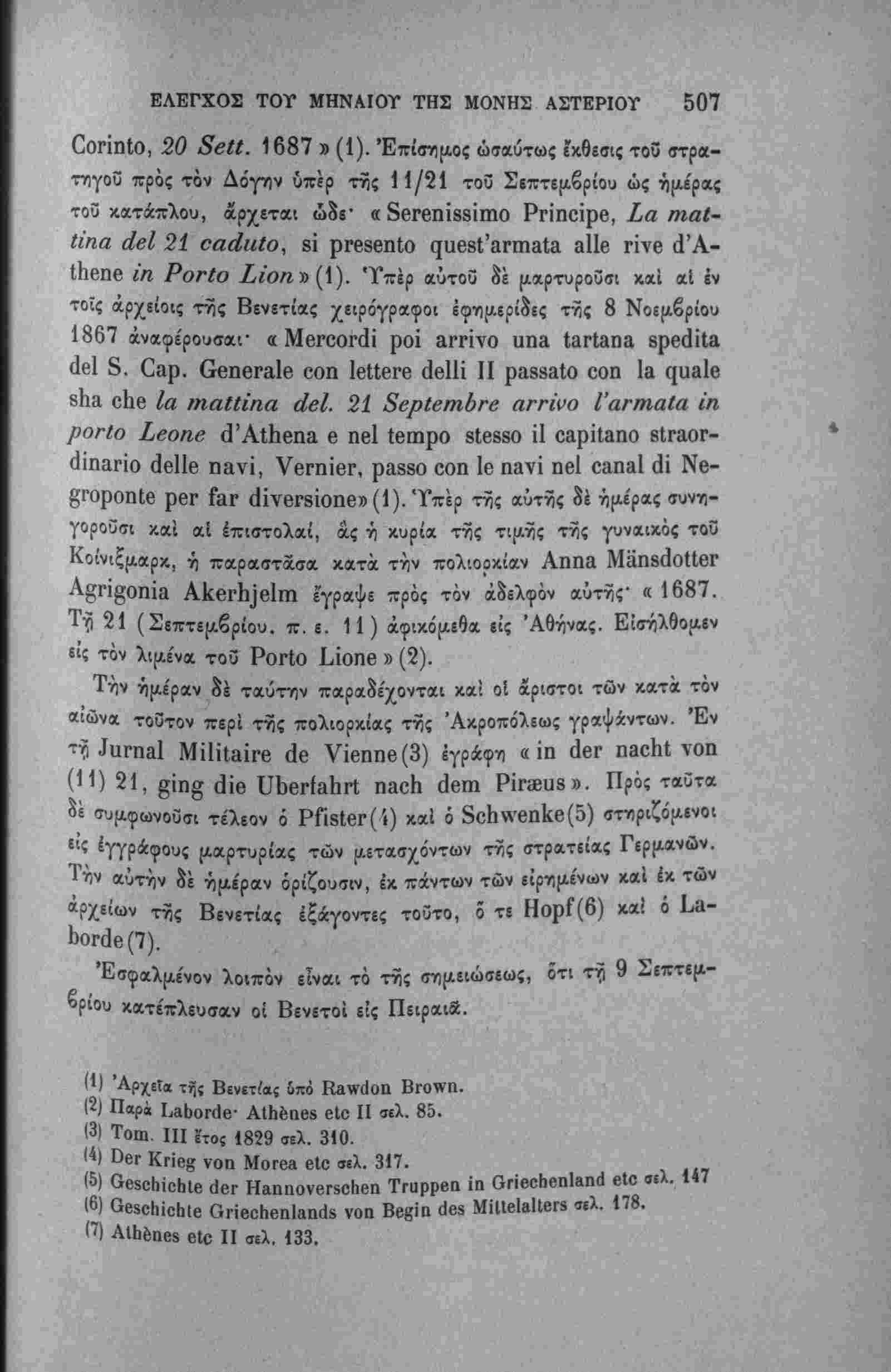 ΕΛΕΓΧΟΣ ΤΟΥ ΜΗΝΑΙΟΥ ΤΗΣ ΜΟΝΗΣ ΑΣΤΕΡΙΟΥ 507

Corinto, 20 Sett. 1687» (1). Ἐπίσημος ὡσαύτως ἔκθεσις τοῦ στρατηγοῦ πρὸς τὸν Δόγην ὑπὲρ τῆς 11/21 τοῦ Σεπτεμβρίου ὡς ἡμέρας τοῦ κατάπλου, ἄρχεται ὧδε· «Serenissimo Principe, La mattina del 21 caduto, si presento quest'armata alle rive d'Athene in Porto Lion» (1). Ὑπὲρ αὐτοῦ δὲ μαρτυροῦσι καὶ αἱ ἐν τοῖς ἀρχείοις τῆς Βενετίας χειρόγραφοι ἐφημερίδες τῆς 8 Νοεμβρίου 1867 ἀναφέρουσαι· «Mercordi poi arrivo una tartana spedita del S. Cap. Generale con lettere delli II passato con la quale sha che la mattina del. 21 Septembre arrivo l'armata in porto Leone d'Athena e nel tempo stesso il capitano straordinario delle navi, Vernier, passo con le navi nel canal di Negroponte per far diversione» (1). Ὑπὲρ τῆς αὐτῆς δὲ ἡμέρας συνηγοροῦσι καὶ αἱ ἐπιστολαί, ἃς ἡ κυρία τῆς τιμῆς τῆς γυναικὸς τοῦ Κοίνιξμαρκ, ἡ παραστᾶσα κατὰ τὴν πολιορκίαν Anna Mänsdotter Agrigonia Akerhjelm ἔγραψε πρὸς τὸν ἀδελφὸν αὐτῆς· «1687. Τῇ 21 (Σεπτεμβρίου. π. ε. 11) ἀφικόμεθα εἰς Ἀθήνας. Εἰσήλθομεν εἰς τὸν λιμένα τοῦ Porto Lione» (2).

Τὴν ἡμέραν δὲ ταύτην παραδέχονται καὶ οἱ ἄριστοι τῶν κατὰ τὸν αἰῶνα τοῦτον περὶ τῆς πολιορκίας τῆς Ἀκροπόλεως γραψάντων. Ἐν τῇ Jurnal Militaire de Vienne (3) ἐγράφη «in der nacht von (11) 21, ging die Uberfahrt nach dem Piræus». Πρὸς ταῦτα δὲ συμφωνοῦσι τέλεον ὁ Pfister (4) καὶ ὁ Schwenke (5) στηριζόμενοι εἰς ἐγγράφους μαρτυρίας τῶν μετασχόντων τῆς στρατείας Γερμανῶν. Τὴν αὐτὴν δὲ ἡμέραν ὁρίζουσιν, ἐκ πάντων τῶν εἰρημένων καὶ ἐκ τῶν ἀρχείων τῆς Βενετίας ἐξάγοντες τοῦτο, ὅ τε Hopf (6) καὶ ὁ Laborde (7).

Ἐσφαλμένον λοιπὸν εἶναι τὸ τῆς σημειώσεως, ὅτι τῇ 9 Σεπτεμβρίου κατέπλευσαν οἱ Βενετοὶ εἰς Πειραιᾶ.

(1) Ἀρχεῖα τῆς Βενετίας ὑπὸ Rawdon Brown.
(2) Παρὰ Laborde· Athènes etc II σελ. 85.
(3) Tom. III ἔτος 1829 σελ. 310.
(4) Der Krieg von Morea etc σελ. 317.
(5) Geschichte der Hannoverschen Truppen in Griechenland etc σελ. 147
(6) Geschichte Griechenlands von Begin des Mittelalters σελ. 178.
(7) Athènes etc II σελ. 133.